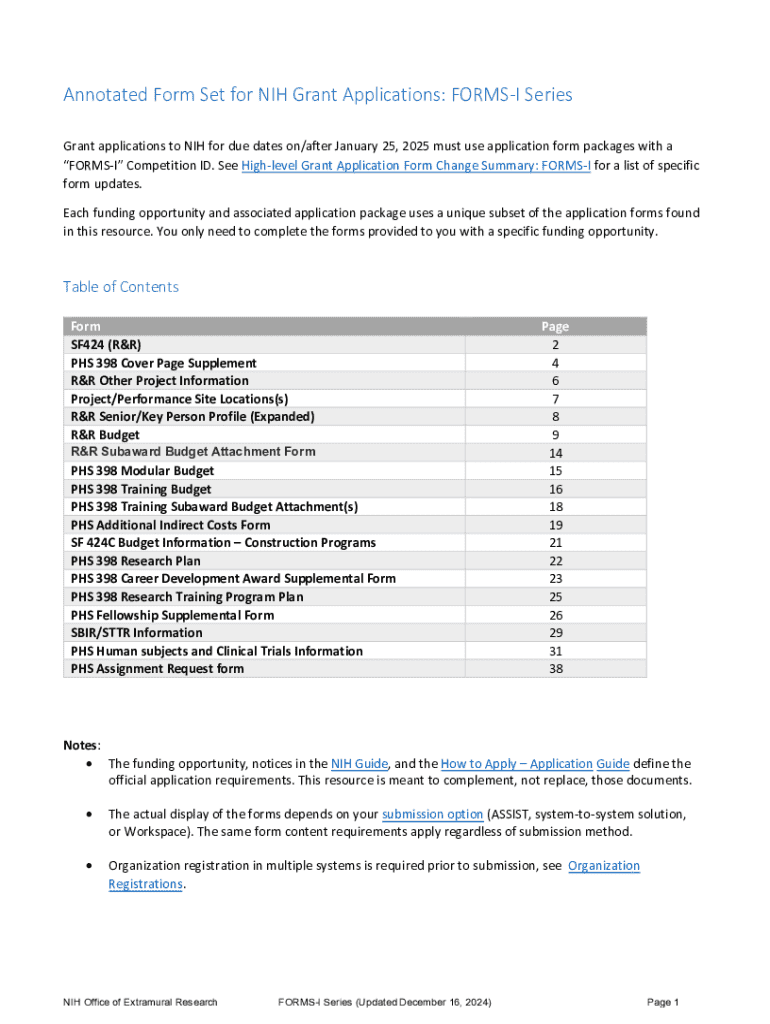 Annotated Form Set for NIH Grant Applications: FORMS-I Series

Grant applications to NIH for due dates on/after January 25, 2025 must use application form packages with a "FORMS-I" Competition ID. See High-level Grant Application Form Change Summary: FORMS-I for a list of specific form updates.

Each funding opportunity and associated application package uses a unique subset of the application forms found in this resource. You only need to complete the forms provided to you with a specific funding opportunity.

Table of Contents

| Form | Page |
|---|---|
| SF424 (R&R) | 2 |
| PHS 398 Cover Page Supplement | 4 |
| R&R Other Project Information | 6 |
| Project/Performance Site Locations(s) | 7 |
| R&R Senior/Key Person Profile (Expanded) | 8 |
| R&R Budget | 9 |
| R&R Subaward Budget Attachment Form | 14 |
| PHS 398 Modular Budget | 15 |
| PHS 398 Training Budget | 16 |
| PHS 398 Training Subaward Budget Attachment(s) | 18 |
| PHS Additional Indirect Costs Form | 19 |
| SF 424C Budget Information – Construction Programs | 21 |
| PHS 398 Research Plan | 22 |
| PHS 398 Career Development Award Supplemental Form | 23 |
| PHS 398 Research Training Program Plan | 25 |
| PHS Fellowship Supplemental Form | 26 |
| SBIR/STTR Information | 29 |
| PHS Human subjects and Clinical Trials Information | 31 |
| PHS Assignment Request form | 38 |

Notes:
• The funding opportunity, notices in the NIH Guide, and the How to Apply – Application Guide define the official application requirements. This resource is meant to complement, not replace, those documents.

• The actual display of the forms depends on your submission option (ASSIST, system-to-system solution, or Workspace). The same form content requirements apply regardless of submission method.

• Organization registration in multiple systems is required prior to submission, see Organization Registrations.

NIH Office of Extramural Research FORMS-I Series (Updated December 16, 2024) Page 1